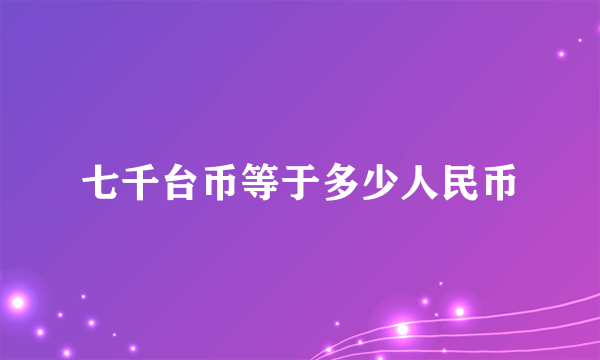 七千台币等于多少人民币